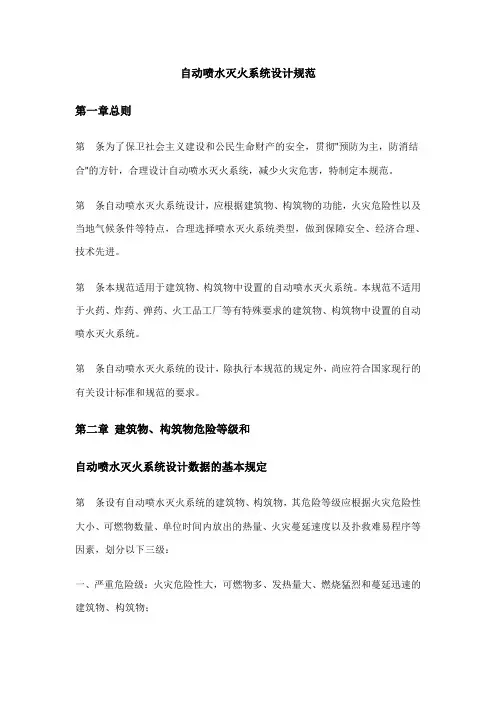 自动喷水灭火系统设计规范

第一章总则

第　条为了保卫社会主义建设和公民生命财产的安全，贯彻"预防为主，防消结合"的方针，合理设计自动喷水灭火系统，减少火灾危害，特制定本规范。

第　条自动喷水灭火系统设计，应根据建筑物、构筑物的功能，火灾危险性以及当地气候条件等特点，合理选择喷水灭火系统类型，做到保障安全、经济合理、技术先进。

第　条本规范适用于建筑物、构筑物中设置的自动喷水灭火系统。本规范不适用于火药、炸药、弹药、火工品工厂等有特殊要求的建筑物、构筑物中设置的自动喷水灭火系统。

第　条自动喷水灭火系统的设计，除执行本规范的规定外，尚应符合国家现行的有关设计标准和规范的要求。

第二章 建筑物、构筑物危险等级和

自动喷水灭火系统设计数据的基本规定

第　条设有自动喷水灭火系统的建筑物、构筑物，其危险等级应根据火灾危险性大小、可燃物数量、单位时间内放出的热量、火灾蔓延速度以及扑救难易程序等因素，划分以下三级：

一、严重危险级：火灾危险性大，可燃物多、发热量大、燃烧猛烈和蔓延迅速的建筑物、构筑物；